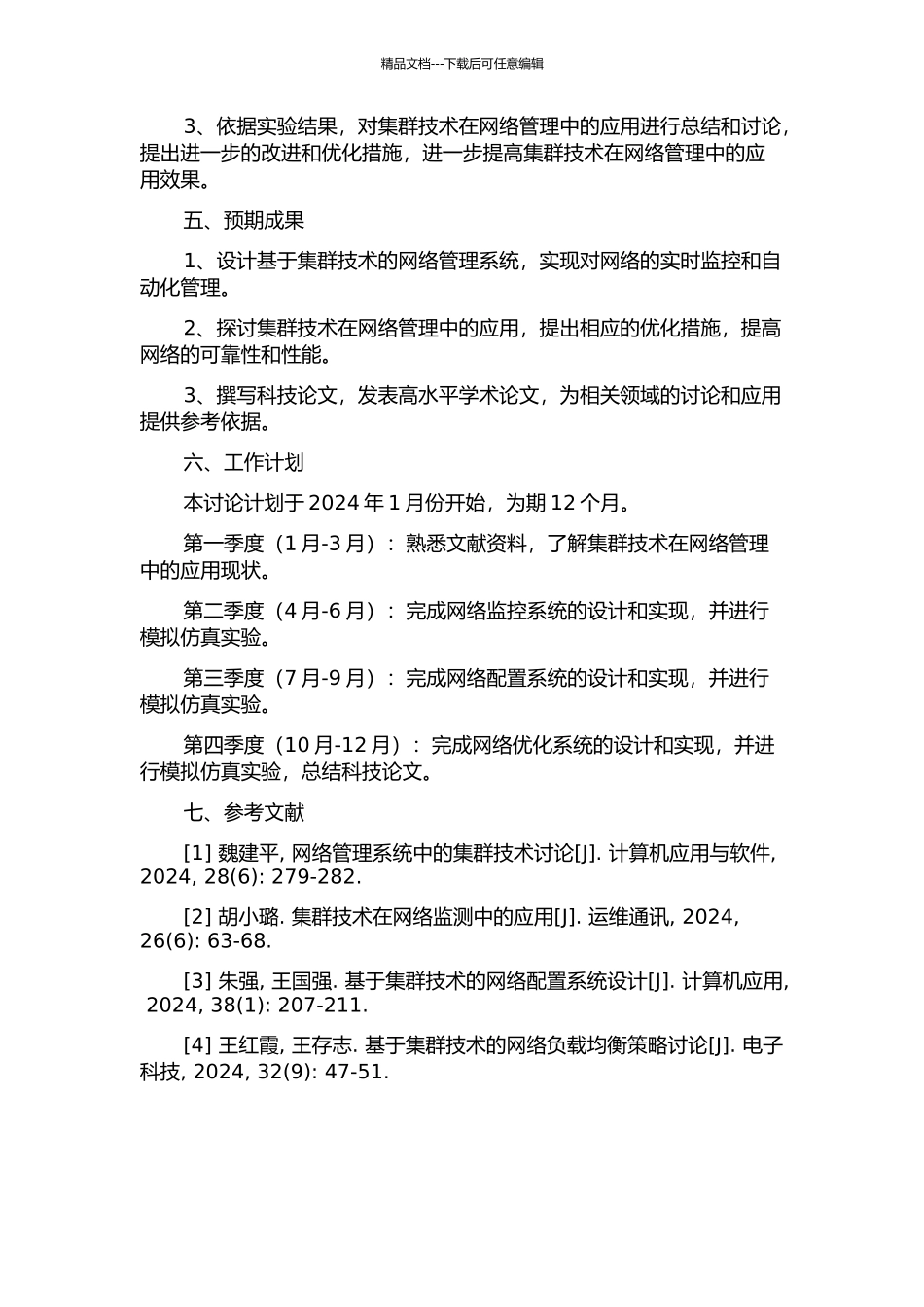 精品文档---下载后可任意编辑

3、依据实验结果，对集群技术在网络管理中的应用进行总结和讨论，提出进一步的改进和优化措施，进一步提高集群技术在网络管理中的应用效果。

五、预期成果

1、设计基于集群技术的网络管理系统，实现对网络的实时监控和自动化管理。

2、探讨集群技术在网络管理中的应用，提出相应的优化措施，提高网络的可靠性和性能。

3、撰写科技论文，发表高水平学术论文，为相关领域的讨论和应用提供参考依据。

六、工作计划

本讨论计划于 2024 年 1 月份开始，为期 12 个月。

第一季度（1 月-3 月）：熟悉文献资料，了解集群技术在网络管理中的应用现状。

第二季度（4 月-6 月）：完成网络监控系统的设计和实现，并进行模拟仿真实验。

第三季度（7 月-9 月）：完成网络配置系统的设计和实现，并进行模拟仿真实验。

第四季度（10 月-12 月）：完成网络优化系统的设计和实现，并进行模拟仿真实验，总结科技论文。

七、参考文献

[1] 魏建平, 网络管理系统中的集群技术讨论[J]. 计算机应用与软件, 2024, 28(6): 279-282.

[2] 胡小璐. 集群技术在网络监测中的应用[J]. 运维通讯, 2024, 26(6): 63-68.

[3] 朱强, 王国强. 基于集群技术的网络配置系统设计[J]. 计算机应用, 2024, 38(1): 207-211.

[4] 王红霞, 王存志. 基于集群技术的网络负载均衡策略讨论[J]. 电子科技, 2024, 32(9): 47-51.